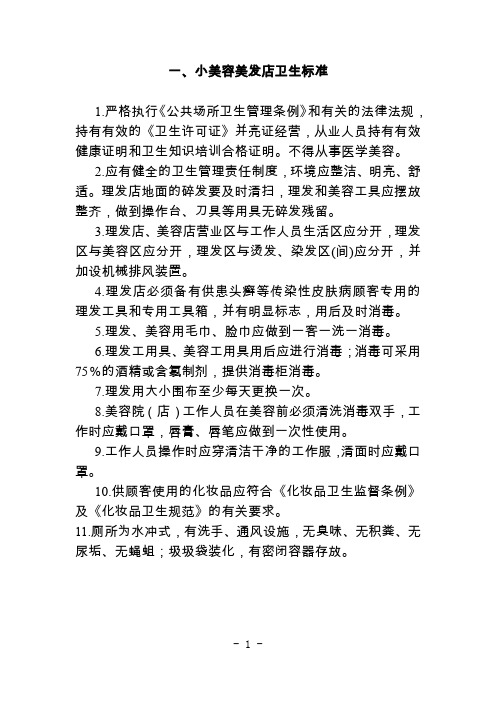 一、小美容美发店卫生标准

1.严格执行《公共场所卫生管理条例》和有关的法律法规，持有有效的《卫生许可证》并亮证经营，从业人员持有有效健康证明和卫生知识培训合格证明。不得从事医学美容。

2.应有健全的卫生管理责任制度，环境应整洁、明亮、舒适。理发店地面的碎发要及时清扫，理发和美容工具应摆放整齐，做到操作台、刀具等用具无碎发残留。

3.理发店、美容店营业区与工作人员生活区应分开，理发区与美容区应分开，理发区与烫发、染发区(间)应分开，并加设机械排风装置。

4.理发店必须备有供患头癣等传染性皮肤病顾客专用的理发工具和专用工具箱，并有明显标志，用后及时消毒。

5.理发、美容用毛巾、脸巾应做到一客一洗一消毒。

6.理发工用具、美容工用具用后应进行消毒；消毒可采用75%的酒精或含氯制剂，提供消毒柜消毒。

7.理发用大小围布至少每天更换一次。

8.美容院（店）工作人员在美容前必须清洗消毒双手，工作时应戴口罩，唇膏、唇笔应做到一次性使用。

9.工作人员操作时应穿清洁干净的工作服，清面时应戴口罩。

10.供顾客使用的化妆品应符合《化妆品卫生监督条例》及《化妆品卫生规范》的有关要求。

11.厕所为水冲式，有洗手、通风设施，无臭味、无积粪、无尿垢、无蝇蛆；圾圾袋装化，有密闭容器存放。

- 1 -